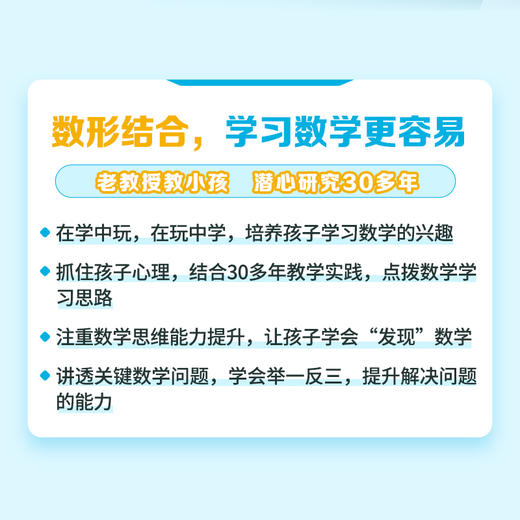 数形结合，学习数学更容易

老教授教小孩　潜心研究30多年

在学中玩，在玩中学，培养孩子学习数学的兴趣

抓住孩子心理，结合30多年教学实践，点拨数学学习思路

注重数学思维能力提升，让孩子学会“发现”数学

讲透关键数学问题，学会举一反三，提升解决问题的能力